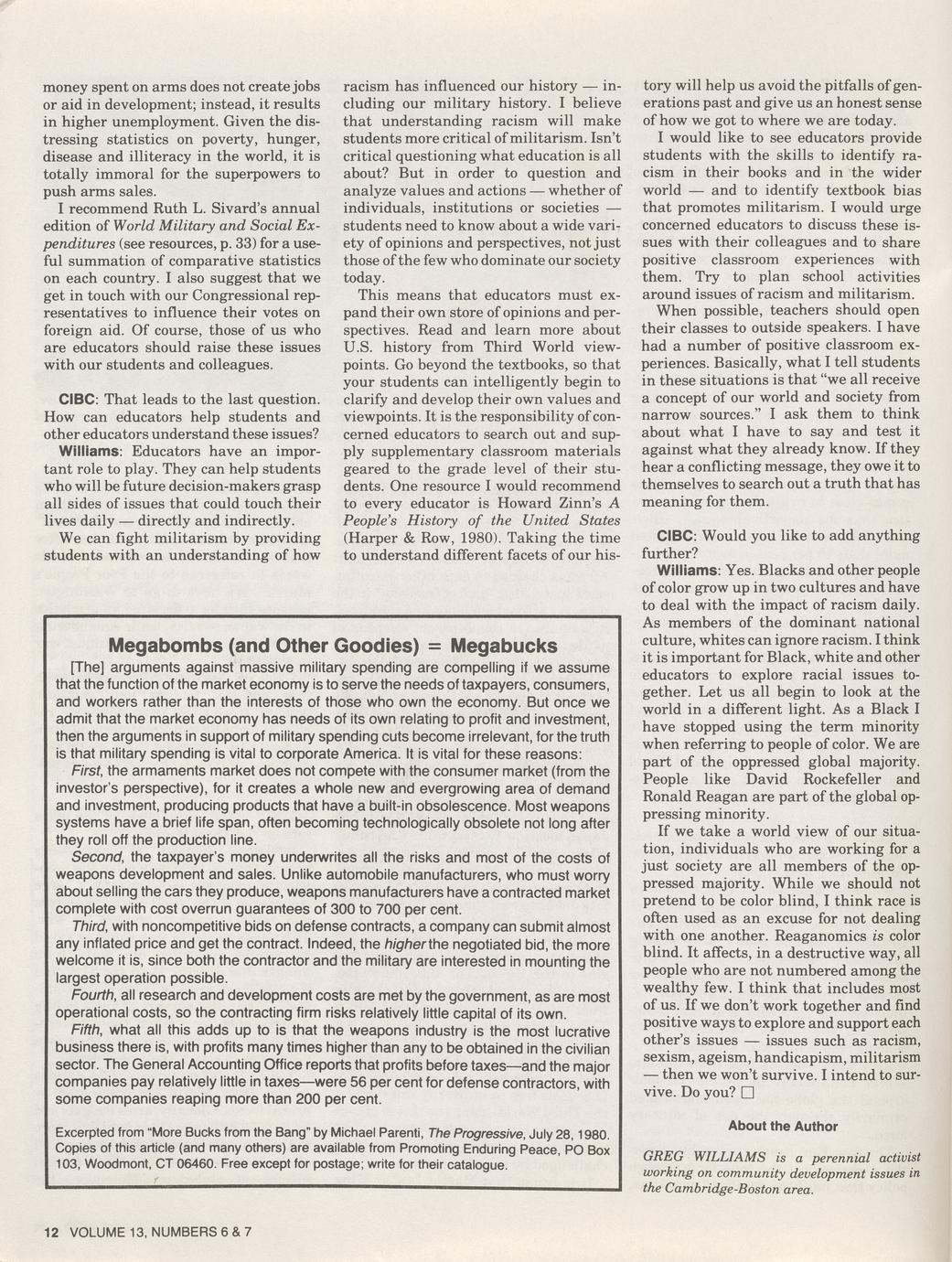 money spent on arms does not create jobs or aid in development; instead, it results in higher unemployment. Given the distressing statistics on poverty, hunger, disease and illiteracy in the world, it is totally immoral for the superpowers to push arms sales.

I recommend Ruth L. Sivard's annual edition of World Military and Social Expenditures (see resources, p. 33) for a useful summation of comparative statistics on each country. I also suggest that we get in touch with our Congressional representatives to influence their votes on foreign aid. Of course, those of us who are educators should raise these issues with our students and colleagues.

CIBC: That leads to the last question. How can educators help students and other educators understand these issues?

Williams: Educators have an important role to play. They can help students who will be future decision-makers grasp all sides of issues that could touch their lives daily — directly and indirectly.

We can fight militarism by providing students with an understanding of how racism has influenced our history — including our military history. I believe that understanding racism will make students more critical of militarism. Isn't critical questioning what education is all about? But in order to question and analyze values and actions — whether of individuals, institutions or societies — students need to know about a wide variety of opinions and perspectives, not just those of the few who dominate our society today.

This means that educators must expand their own store of opinions and perspectives. Read and learn more about U.S. history from Third World viewpoints. Go beyond the textbooks, so that your students can intelligently begin to clarify and develop their own values and viewpoints. It is the responsibility of concerned educators to search out and supply supplementary classroom materials geared to the grade level of their students. One resource I would recommend to every educator is Howard Zinn's A People's History of the United States (Harper & Row, 1980). Taking the time to understand different facets of our history will help us avoid the pitfalls of generations past and give us an honest sense of how we got to where we are today.

I would like to see educators provide students with the skills to identify racism in their books and in the wider world — and to identify textbook bias that promotes militarism. I would urge concerned educators to discuss these issues with their colleagues and to share positive classroom experiences with them. Try to plan school activities around issues of racism and militarism.

When possible, teachers should open their classes to outside speakers. I have had a number of positive classroom experiences. Basically, what I tell students in these situations is that "we all receive a concept of our world and society from narrow sources." I ask them to think about what I have to say and test it against what they already know. If they hear a conflicting message, they owe it to themselves to search out a truth that has meaning for them.

CIBC: Would you like to add anything further?

Williams: Yes. Blacks and other people of color grow up in two cultures and have to deal with the impact of racism daily. As members of the dominant national culture, whites can ignore racism. I think it is important for Black, white and other educators to explore racial issues together. Let us all begin to look at the world in a different light. As a Black I have stopped using the term minority when referring to people of color. We are part of the oppressed global majority. People like David Rockefeller and Ronald Reagan are part of the global oppressing minority.

If we take a world view of our situation, individuals who are working for a just society are all members of the oppressed majority. While we should not pretend to be color blind, I think race is often used as an excuse for not dealing with one another. Reaganomics is color blind. It affects, in a destructive way, all people who are not numbered among the wealthy few. I think that includes most of us. If we don't work together and find positive ways to explore and support each other's issues — issues such as racism, sexism, ageism, handicapism, militarism — then we won't survive. I intend to survive. Do you? □

About the Author

GREG WILLIAMS is a perennial activist working on community development issues in the Cambridge-Boston area.

Megabombs (and Other Goodies) = Megabucks

[The] arguments against massive military spending are compelling if we assume that the function of the market economy is to serve the needs of taxpayers, consumers, and workers rather than the interests of those who own the economy. But once we admit that the market economy has needs of its own relating to profit and investment, then the arguments in support of military spending cuts become irrelevant, for the truth is that military spending is vital to corporate America. It is vital for these reasons:

First, the armaments market does not compete with the consumer market (from the investor's perspective), for it creates a whole new and evergrowing area of demand and investment, producing products that have a built-in obsolescence. Most weapons systems have a brief life span, often becoming technologically obsolete not long after they roll off the production line.

Second, the taxpayer's money underwrites all the risks and most of the costs of weapons development and sales. Unlike automobile manufacturers, who must worry about selling the cars they produce, weapons manufacturers have a contracted market complete with cost overrun guarantees of 300 to 700 per cent.

Third, with noncompetitive bids on defense contracts, a company can submit almost any inflated price and get the contract. Indeed, the higher the negotiated bid, the more welcome it is, since both the contractor and the military are interested in mounting the largest operation possible.

Fourth, all research and development costs are met by the government, as are most operational costs, so the contracting firm risks relatively little capital of its own.

Fifth, what all this adds up to is that the weapons industry is the most lucrative business there is, with profits many times higher than any to be obtained in the civilian sector. The General Accounting Office reports that profits before taxes—and the major companies pay relatively little in taxes—were 56 per cent for defense contractors, with some companies reaping more than 200 per cent.

Excerpted from "More Bucks from the Bang" by Michael Parenti, The Progressive, July 28, 1980. Copies of this article (and many others) are available from Promoting Enduring Peace, PO Box 103, Woodmont, CT 06460. Free except for postage; write for their catalogue.

12 VOLUME 13, NUMBERS 6 & 7